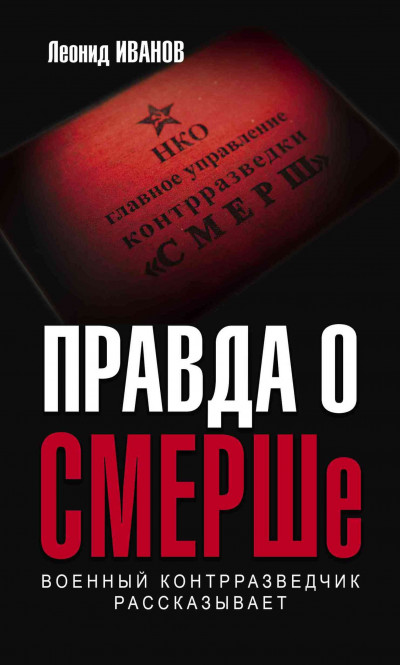 Леонид ИВАНОВ

НКО
главное управление
контрразведки
«СМЕРШ»

ПРАВДА О
СМЕРШе

ВОЕННЫЙ КОНТРРАЗВЕДЧИК
РАССКАЗЫВАЕТ